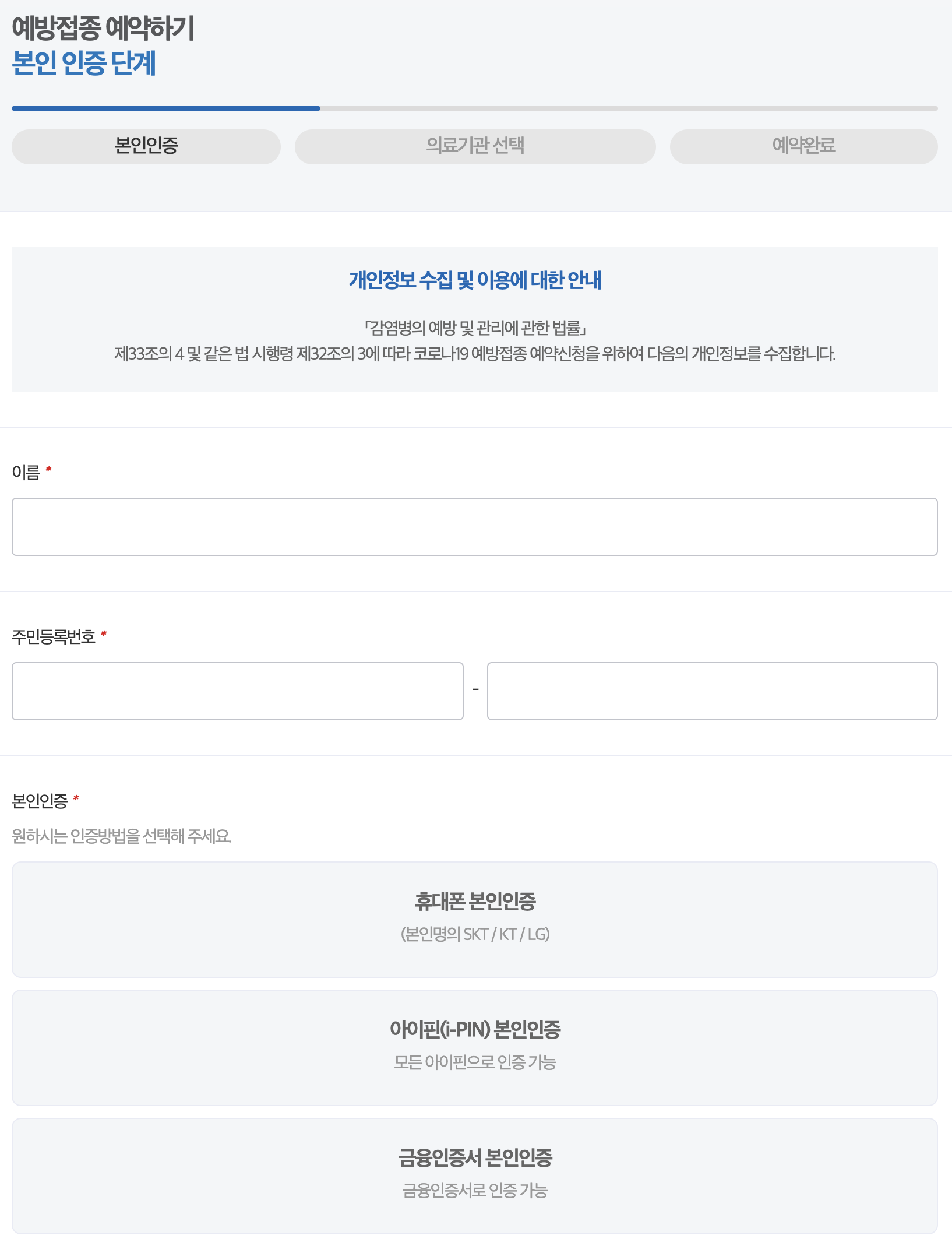 예방접종 예약하기
본인 인증 단계

본인인증
의료기관 선택
예약완료

개인정보 수집 및 이용에 대한 안내

「감염병의 예방 및 관리에 관한 법률」
제33조의 4 및 같은 법 시행령 제32조의 3에 따라 코로나19 예방접종 예약신청을 위하여 다음의 개인정보를 수집합니다.

이름 *

주민등록번호 *

-

본인인증 *

원하시는 인증방법을 선택해 주세요.

휴대폰 본인인증
(본인명의 SKT / KT / LG)

아이핀(i-PIN) 본인인증
모든 아이핀으로 인증 가능

금융인증서 본인인증
금융인증서로 인증 가능